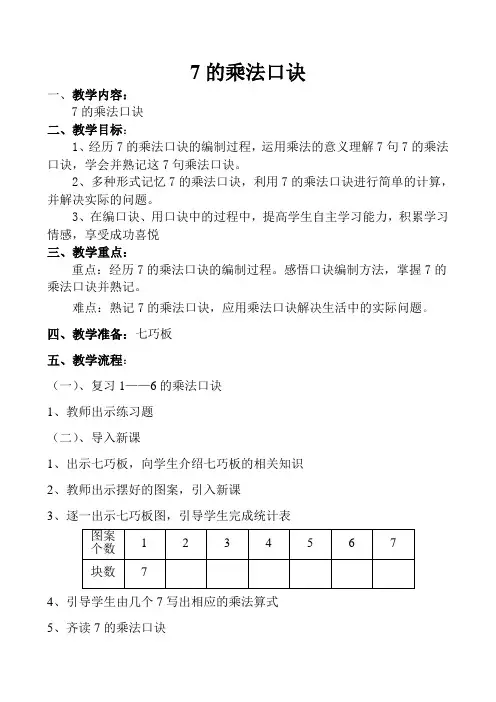 7 的乘法口诀

一、教学内容：

7 的乘法口诀

二、教学目标：

1、经历 7 的乘法口诀的编制过程，运用乘法的意义理解 7 句 7 的乘法口诀，学会并熟记这 7 句乘法口诀。

2、多种形式记忆 7 的乘法口诀，利用 7 的乘法口诀进行简单的计算，并解决实际的问题。

3、在编口诀、用口诀中的过程中，提高学生自主学习能力，积累学习情感，享受成功喜悦

三、教学重点：

重点：经历 7 的乘法口诀的编制过程。感悟口诀编制方法，掌握 7 的乘法口诀并熟记。

难点：熟记 7 的乘法口诀，应用乘法口诀解决生活中的实际问题。

四、教学准备：七巧板

五、教学流程：

（一）、复习 1——6 的乘法口诀

1、教师出示练习题

（二）、导入新课

1、出示七巧板，向学生介绍七巧板的相关知识

2、教师出示摆好的图案，引入新课

3、逐一出示七巧板图，引导学生完成统计表

| 图案个数 | 1 | 2 | 3 | 4 | 5 | 6 | 7 |
|---|---|---|---|---|---|---|---|
| 块数 | 7 | | | | | | |

4、引导学生由几个 7 写出相应的乘法算式

5、齐读 7 的乘法口诀